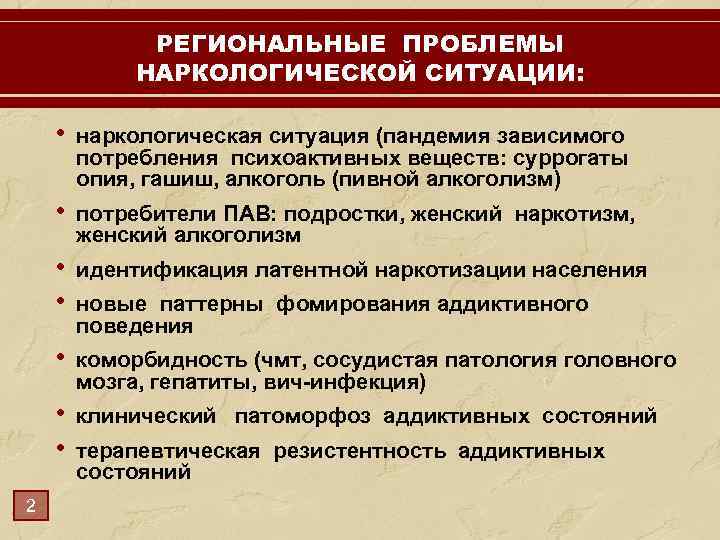 РЕГИОНАЛЬНЫЕ ПРОБЛЕМЫ НАРКОЛОГИЧЕСКОЙ СИТУАЦИИ:

• наркологическая ситуация (пандемия зависимого потребления психоактивных веществ: суррогаты опия, гашиш, алкоголь (пивной алкоголизм)

• потребители ПАВ: подростки, женский наркотизм, женский алкоголизм

• идентификация латентной наркотизации населения

• новые паттерны фомирования аддиктивного поведения

• коморбидность (чмт, сосудистая патология головного мозга, гепатиты, вич-инфекция)

• клинический патоморфоз аддиктивных состояний

• терапевтическая резистентность аддиктивных состояний

2